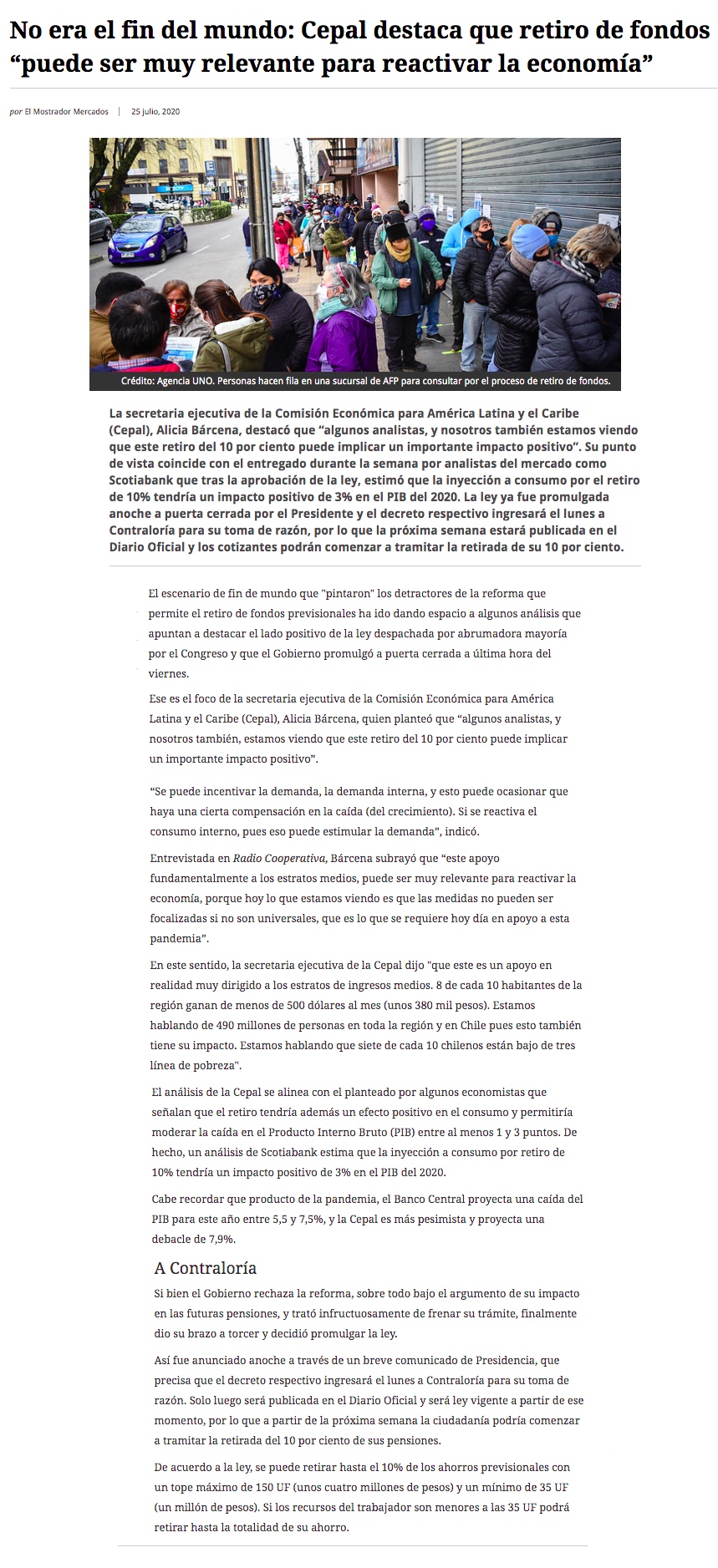 No era el fin del mundo: Cepal destaca que retiro de fondos “puede ser muy relevante para reactivar la economía”

por El Mostrador Mercados | 25 julio, 2020

Crédito: Agencia UNO. Personas hacen fila en una sucursal de AFP para consultar por el proceso de retiro de fondos.

La secretaria ejecutiva de la Comisión Económica para América Latina y el Caribe (Cepal), Alicia Bárcena, destacó que “algunos analistas, y nosotros también estamos viendo que este retiro del 10 por ciento puede implicar un importante impacto positivo”. Su punto de vista coincide con el entregado durante la semana por analistas del mercado como Scotiabank que tras la aprobación de la ley, estimó que la inyección a consumo por el retiro de 10% tendría un impacto positivo de 3% en el PIB del 2020. La ley ya fue promulgada anoche a puerta cerrada por el Presidente y el decreto respectivo ingresará el lunes a Contraloría para su toma de razón, por lo que la próxima semana estará publicada en el Diario Oficial y los cotizantes podrán comenzar a tramitar la retirada de su 10 por ciento.

El escenario de fin de mundo que "pintaron" los detractores de la reforma que permite el retiro de fondos previsionales ha ido dando espacio a algunos análisis que apuntan a destacar el lado positivo de la ley despachada por abrumadora mayoría por el Congreso y que el Gobierno promulgó a puerta cerrada a última hora del viernes.

Ese es el foco de la secretaria ejecutiva de la Comisión Económica para América Latina y el Caribe (Cepal), Alicia Bárcena, quien planteó que “algunos analistas, y nosotros también, estamos viendo que este retiro del 10 por ciento puede implicar un importante impacto positivo”.

“Se puede incentivar la demanda, la demanda interna, y esto puede ocasionar que haya una cierta compensación en la caída (del crecimiento). Si se reactiva el consumo interno, pues eso puede estimular la demanda”, indicó.

Entrevistada en Radio Cooperativa, Bárcena subrayó que “este apoyo fundamentalmente a los estratos medios, puede ser muy relevante para reactivar la economía, porque hoy lo que estamos viendo es que las medidas no pueden ser focalizadas si no son universales, que es lo que se requiere hoy día en apoyo a esta pandemia”.

En este sentido, la secretaria ejecutiva de la Cepal dijo "que este es un apoyo en realidad muy dirigido a los estratos de ingresos medios. 8 de cada 10 habitantes de la región ganan de menos de 500 dólares al mes (unos 380 mil pesos). Estamos hablando de 490 millones de personas en toda la región y en Chile pues esto también tiene su impacto. Estamos hablando que siete de cada 10 chilenos están bajo de tres línea de pobreza".

El análisis de la Cepal se alinea con el planteado por algunos economistas que señalan que el retiro tendría además un efecto positivo en el consumo y permitiría moderar la caída en el Producto Interno Bruto (PIB) entre al menos 1 y 3 puntos. De hecho, un análisis de Scotiabank estima que la inyección a consumo por retiro de 10% tendría un impacto positivo de 3% en el PIB del 2020.

Cabe recordar que producto de la pandemia, el Banco Central proyecta una caída del PIB para este año entre 5,5 y 7,5%, y la Cepal es más pesimista y proyecta una debacle de 7,9%.

A Contraloría

Si bien el Gobierno rechaza la reforma, sobre todo bajo el argumento de su impacto en las futuras pensiones, y trató infructuosamente de frenar su trámite, finalmente dio su brazo a torcer y decidió promulgar la ley.

Así fue anunciado anoche a través de un breve comunicado de Presidencia, que precisa que el decreto respectivo ingresará el lunes a Contraloría para su toma de razón. Solo luego será publicada en el Diario Oficial y será ley vigente a partir de ese momento, por lo que a partir de la próxima semana la ciudadanía podría comenzar a tramitar la retirada del 10 por ciento de sus pensiones.

De acuerdo a la ley, se puede retirar hasta el 10% de los ahorros previsionales con un tope máximo de 150 UF (unos cuatro millones de pesos) y un mínimo de 35 UF (un millón de pesos). Si los recursos del trabajador son menores a las 35 UF podrá retirar hasta la totalidad de su ahorro.